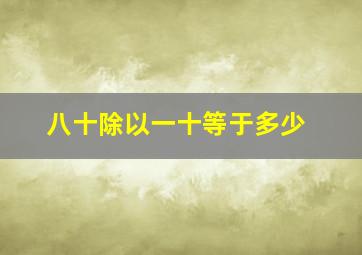 八十除以一十等于多少